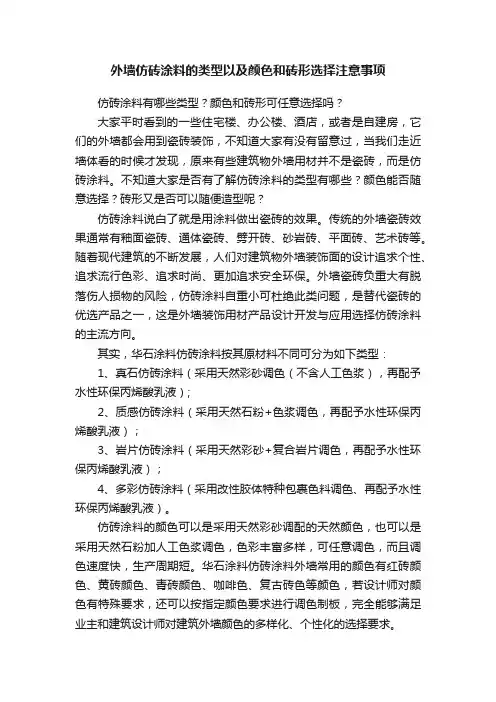 外墙仿砖涂料的类型以及颜色和砖形选择注意事项

仿砖涂料有哪些类型？颜色和砖形可任意选择吗？

大家平时看到的一些住宅楼、办公楼、酒店，或者是自建房，它们的外墙都会用到瓷砖装饰，不知道大家有没有留意过，当我们走近墙体看的时候才发现，原来有些建筑物外墙用材并不是瓷砖，而是仿砖涂料。不知道大家是否有了解仿砖涂料的类型有哪些？颜色能否随意选择？砖形又是否可以随便造型呢？

仿砖涂料说白了就是用涂料做出瓷砖的效果。传统的外墙瓷砖效果通常有釉面瓷砖、通体瓷砖、劈开砖、砂岩砖、平面砖、艺术砖等。随着现代建筑的不断发展，人们对建筑物外墙装饰面的设计追求个性、追求流行色彩、追求时尚、更加追求安全环保。外墙瓷砖负重大有脱落伤人损物的风险，仿砖涂料自重小可杜绝此类问题，是替代瓷砖的优选产品之一，这是外墙装饰用材产品设计开发与应用选择仿砖涂料的主流方向。

其实，华石涂料仿砖涂料按其原材料不同可分为如下类型：

1、真石仿砖涂料（采用天然彩砂调色（不含人工色浆），再配予水性环保丙烯酸乳液）；

2、质感仿砖涂料（采用天然石粉+色浆调色，再配予水性环保丙烯酸乳液）；

3、岩片仿砖涂料（采用天然彩砂+复合岩片调色，再配予水性环保丙烯酸乳液）；

4、多彩仿砖涂料（采用改性胶体特种包裹色料调色、再配予水性环保丙烯酸乳液）。

仿砖涂料的颜色可以是采用天然彩砂调配的天然颜色，也可以是采用天然石粉加人工色浆调色，色彩丰富多样，可任意调色，而且调色速度快，生产周期短。华石涂料仿砖涂料外墙常用的颜色有红砖颜色、黄砖颜色、青砖颜色、咖啡色、复古砖色等颜色，若设计师对颜色有特殊要求，还可以按指定颜色要求进行调色制板，完全能够满足业主和建筑设计师对建筑外墙颜色的多样化、个性化的选择要求。